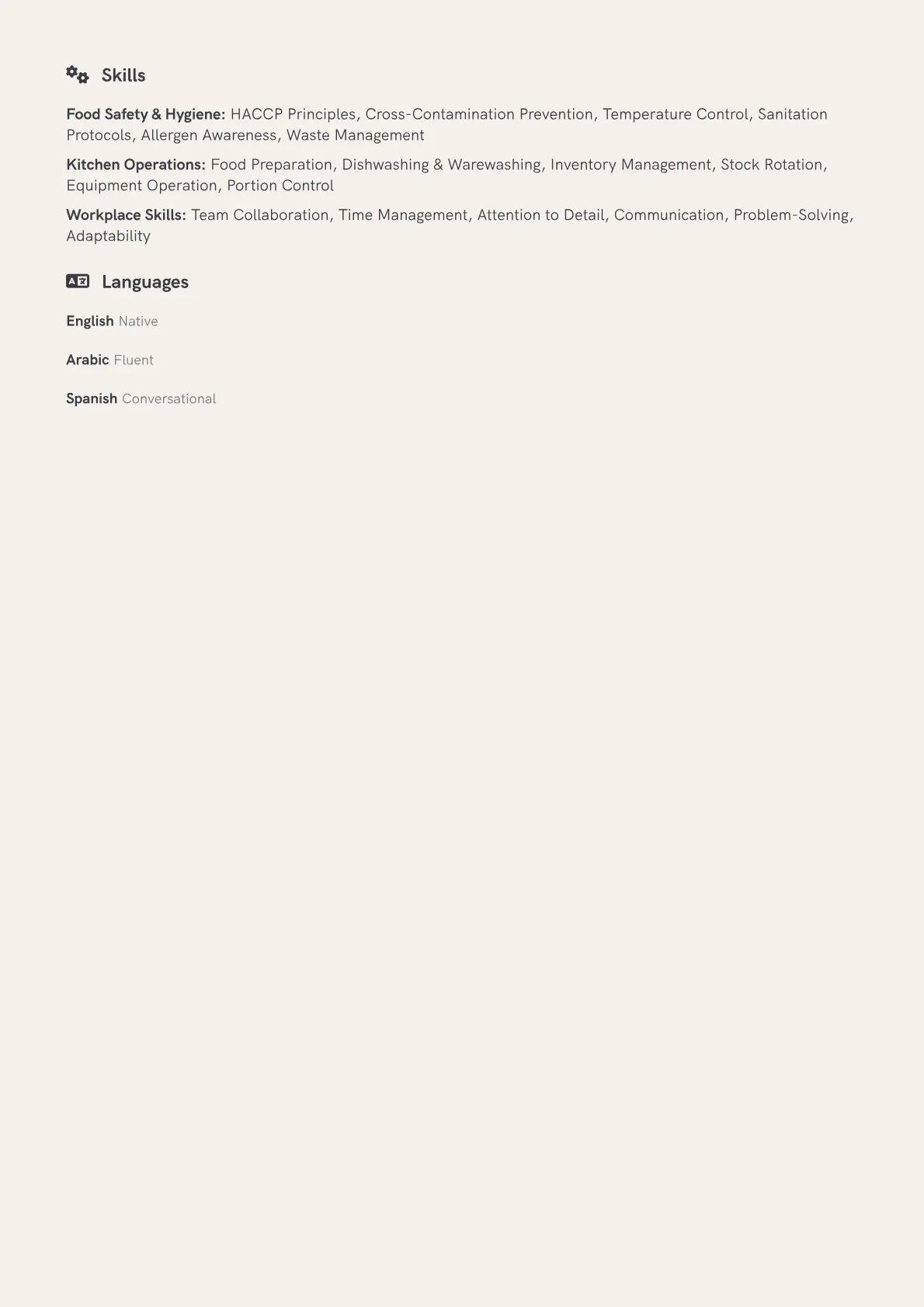 Skills

Food Safety & Hygiene: HACCP Principles, Cross-Contamination Prevention, Temperature Control, Sanitation Protocols, Allergen Awareness, Waste Management

Kitchen Operations: Food Preparation, Dishwashing & Warewashing, Inventory Management, Stock Rotation, Equipment Operation, Portion Control

Workplace Skills: Team Collaboration, Time Management, Attention to Detail, Communication, Problem-Solving, Adaptability

Languages

English Native

Arabic Fluent

Spanish Conversational